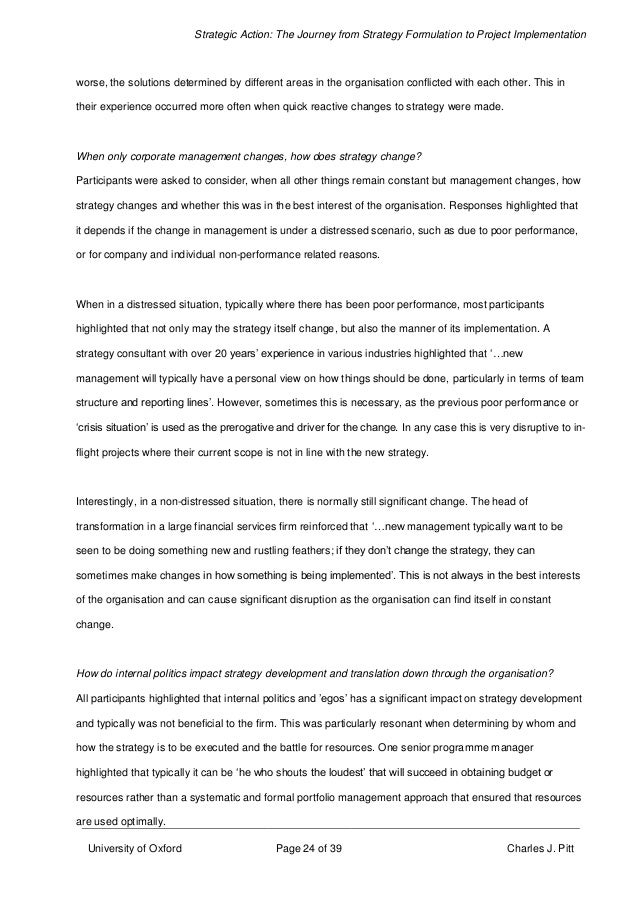 Strategic Action: The Journey from Strategy Formulation to Project Implementation

worse, the solutions determined by different areas in the organisation conflicted with each other. This in their experience occurred more often when quick reactive changes to strategy were made.

When only corporate management changes, how does strategy change?

Participants were asked to consider, when all other things remain constant but management changes, how strategy changes and whether this was in the best interest of the organisation. Responses highlighted that it depends if the change in management is under a distressed scenario, such as due to poor performance, or for company and individual non-performance related reasons.

When in a distressed situation, typically where there has been poor performance, most participants highlighted that not only may the strategy itself change, but also the manner of its implementation. A strategy consultant with over 20 years' experience in various industries highlighted that '…new management will typically have a personal view on how things should be done, particularly in terms of team structure and reporting lines'. However, sometimes this is necessary, as the previous poor performance or 'crisis situation' is used as the prerogative and driver for the change. In any case this is very disruptive to in-flight projects where their current scope is not in line with the new strategy.

Interestingly, in a non-distressed situation, there is normally still significant change. The head of transformation in a large financial services firm reinforced that '…new management typically want to be seen to be doing something new and rustling feathers; if they don't change the strategy, they can sometimes make changes in how something is being implemented'. This is not always in the best interests of the organisation and can cause significant disruption as the organisation can find itself in constant change.

How do internal politics impact strategy development and translation down through the organisation?

All participants highlighted that internal politics and 'egos' has a significant impact on strategy development and typically was not beneficial to the firm. This was particularly resonant when determining by whom and how the strategy is to be executed and the battle for resources. One senior programme manager highlighted that typically it can be 'he who shouts the loudest' that will succeed in obtaining budget or resources rather than a systematic and formal portfolio management approach that ensured that resources are used optimally.

University of Oxford Page 24 of 39 Charles J. Pitt